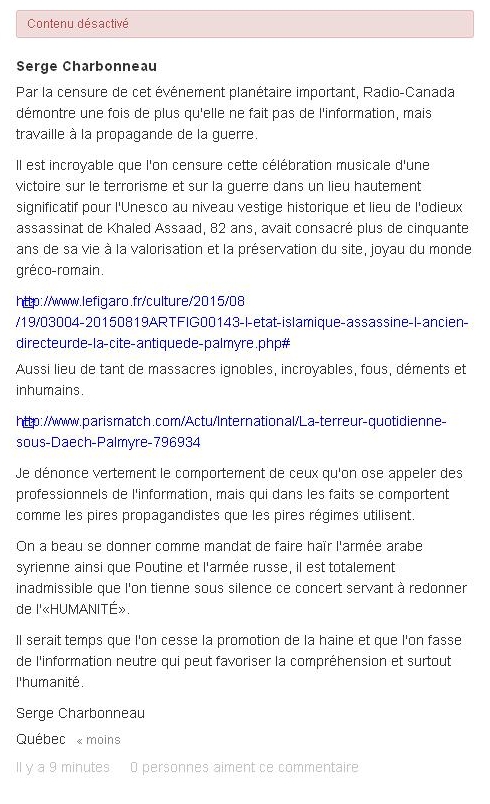 Contenu désactivé

Serge Charbonneau

Par la censure de cet événement planétaire important, Radio-Canada démontre une fois de plus qu'elle ne fait pas de l'information, mais travaille à la propagande de la guerre.

Il est incroyable que l'on censure cette célébration musicale d'une victoire sur le terrorisme et sur la guerre dans un lieu hautement significatif pour l'Unesco au niveau vestige historique et lieu de l'odieux assassinat de Khaled Assaad, 82 ans, avait consacré plus de cinquante ans de sa vie à la valorisation et la préservation du site, joyau du monde gréco-romain.

http://www.lefigaro.fr/culture/2015/08/19/03004-20150819ARTFIG00143-l-etat-islamique-assassine-l-ancien-directeurde-la-cite-antiquede-palmyre.php#

Aussi lieu de tant de massacres ignobles, incroyables, fous, déments et inhumains.

http://www.parismatch.com/Actu/International/La-terreur-quotidienne-sous-Daech-Palmyre-796934

Je dénonce vertement le comportement de ceux qu'on ose appeler des professionnels de l'information, mais qui dans les faits se comportent comme les pires propagandistes que les pires régimes utilisent.

On a beau se donner comme mandat de faire haïr l'armée arabe syrienne ainsi que Poutine et l'armée russe, il est totalement inadmissible que l'on tienne sous silence ce concert servant à redonner de l'«HUMANITÉ».

Il serait temps que l'on cesse la promotion de la haine et que l'on fasse de l'information neutre qui peut favoriser la compréhension et surtout l'humanité.

Serge Charbonneau

Québec « moins

Il y a 9 minutes 0 personnes aiment ce commentaire